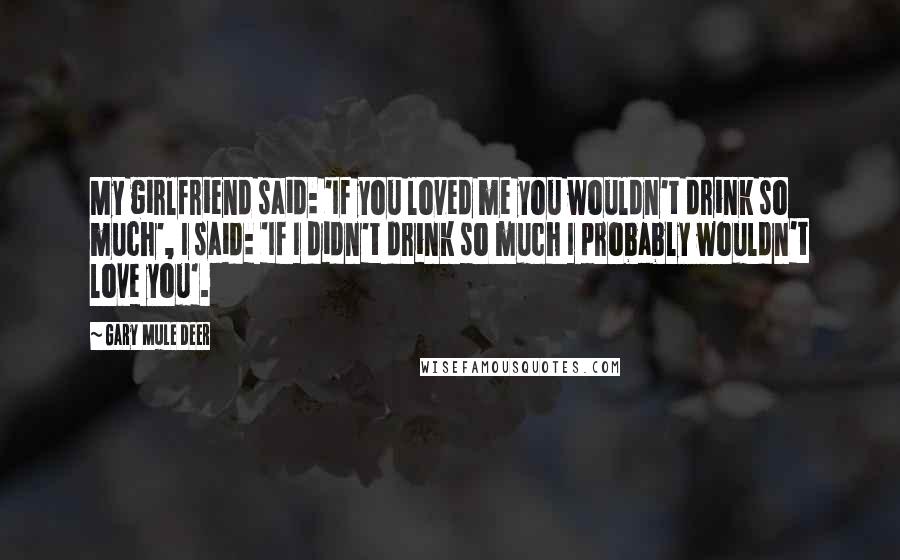 MY GIRLFRIEND SAID: 'IF YOU LOVED ME YOU WOULDN'T DRINK SO MUCH', I SAID: 'IF I DIDN'T DRINK SO MUCH I PROBABLY WOULDN'T LOVE YOU'.

~ GARY MULE DEER

WISEFAMOUSQUOTES.COM